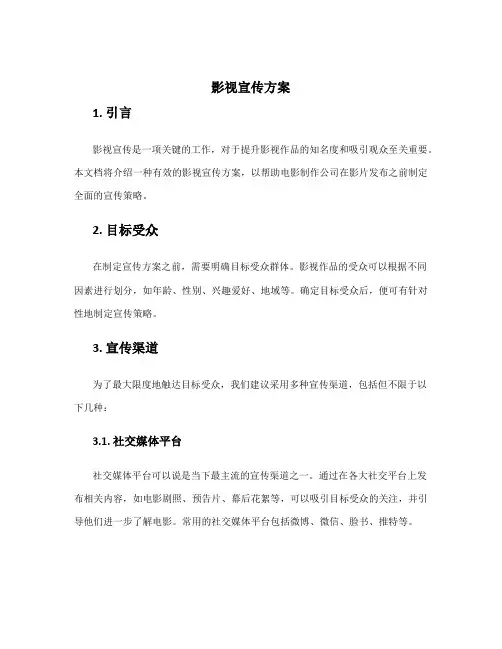 影视宣传方案

1. 引言

影视宣传是一项关键的工作，对于提升影视作品的知名度和吸引观众至关重要。本文档将介绍一种有效的影视宣传方案，以帮助电影制作公司在影片发布之前制定全面的宣传策略。

2. 目标受众

在制定宣传方案之前，需要明确目标受众群体。影视作品的受众可以根据不同因素进行划分，如年龄、性别、兴趣爱好、地域等。确定目标受众后，便可有针对性地制定宣传策略。

3. 宣传渠道

为了最大限度地触达目标受众，我们建议采用多种宣传渠道，包括但不限于以下几种：

3.1. 社交媒体平台

社交媒体平台可以说是当下最主流的宣传渠道之一。通过在各大社交平台上发布相关内容，如电影剧照、预告片、幕后花絮等，可以吸引目标受众的关注，并引导他们进一步了解电影。常用的社交媒体平台包括微博、微信、脸书、推特等。